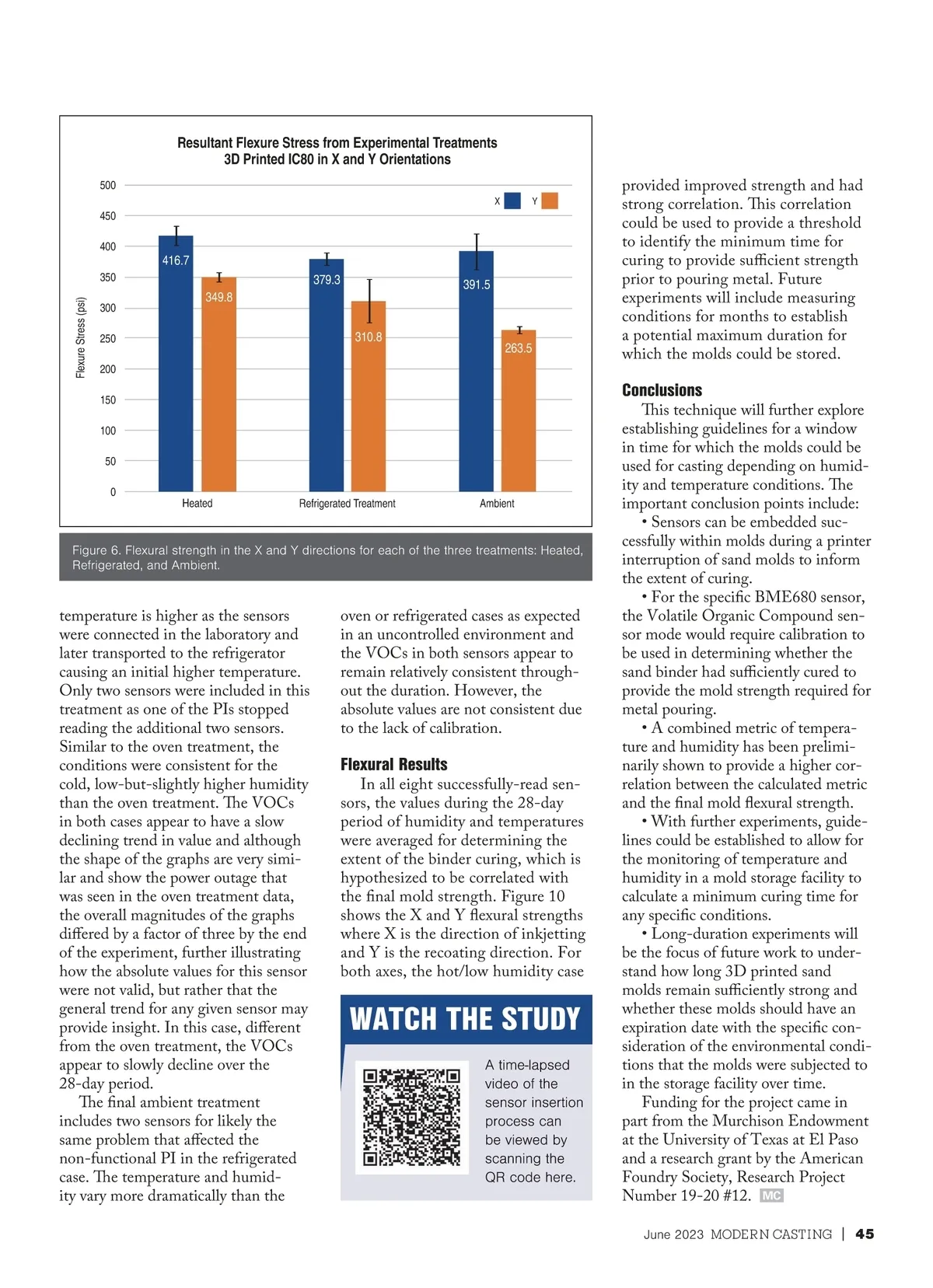 Resultant Flexure Stress from Experimental Treatments
3D Printed IC80 in X and Y Orientations

500
450
400
350
300
250
200
150
100
50
0

Flexure Stress (psi)

X Y

416.7
349.8
379.3
310.8
391.5
263.5

Heated
Refrigerated Treatment
Ambient

Figure 6. Flexural strength in the X and Y directions for each of the three treatments: Heated, Refrigerated, and Ambient.

temperature is higher as the sensors were connected in the laboratory and later transported to the refrigerator causing an initial higher temperature. Only two sensors were included in this treatment as one of the PIs stopped reading the additional two sensors. Similar to the oven treatment, the conditions were consistent for the cold, low-but-slightly higher humidity than the oven treatment. The VOCs in both cases appear to have a slow declining trend in value and although the shape of the graphs are very similar and show the power outage that was seen in the oven treatment data, the overall magnitudes of the graphs differed by a factor of three by the end of the experiment, further illustrating how the absolute values for this sensor were not valid, but rather that the general trend for any given sensor may provide insight. In this case, different from the oven treatment, the VOCs appear to slowly decline over the 28-day period.

The final ambient treatment includes two sensors for likely the same problem that affected the non-functional PI in the refrigerated case. The temperature and humidity vary more dramatically than the oven or refrigerated cases as expected in an uncontrolled environment and the VOCs in both sensors appear to remain relatively consistent throughout the duration. However, the absolute values are not consistent due to the lack of calibration.

Flexural Results

In all eight successfully-read sensors, the values during the 28-day period of humidity and temperatures were averaged for determining the extent of the binder curing, which is hypothesized to be correlated with the final mold strength. Figure 10 shows the X and Y flexural strengths where X is the direction of inkjetting and Y is the recoating direction. For both axes, the hot/low humidity case

WATCH THE STUDY

A time-lapsed video of the sensor insertion process can be viewed by scanning the QR code here.

provided improved strength and had strong correlation. This correlation could be used to provide a threshold to identify the minimum time for curing to provide sufficient strength prior to pouring metal. Future experiments will include measuring conditions for months to establish a potential maximum duration for which the molds could be stored.

Conclusions

This technique will further explore establishing guidelines for a window in time for which the molds could be used for casting depending on humidity and temperature conditions. The important conclusion points include:

• Sensors can be embedded successfully within molds during a printer interruption of sand molds to inform the extent of curing.

• For the specific BME680 sensor, the Volatile Organic Compound sensor mode would require calibration to be used in determining whether the sand binder had sufficiently cured to provide the mold strength required for metal pouring.

• A combined metric of temperature and humidity has been preliminarily shown to provide a higher correlation between the calculated metric and the final mold flexural strength.

• With further experiments, guidelines could be established to allow for the monitoring of temperature and humidity in a mold storage facility to calculate a minimum curing time for any specific conditions.

• Long-duration experiments will be the focus of future work to understand how long 3D printed sand molds remain sufficiently strong and whether these molds should have an expiration date with the specific consideration of the environmental conditions that the molds were subjected to in the storage facility over time.

Funding for the project came in part from the Murchison Endowment at the University of Texas at El Paso and a research grant by the American Foundry Society, Research Project Number 19-20 #12. MC

June 2023 MODERN CASTING | 45